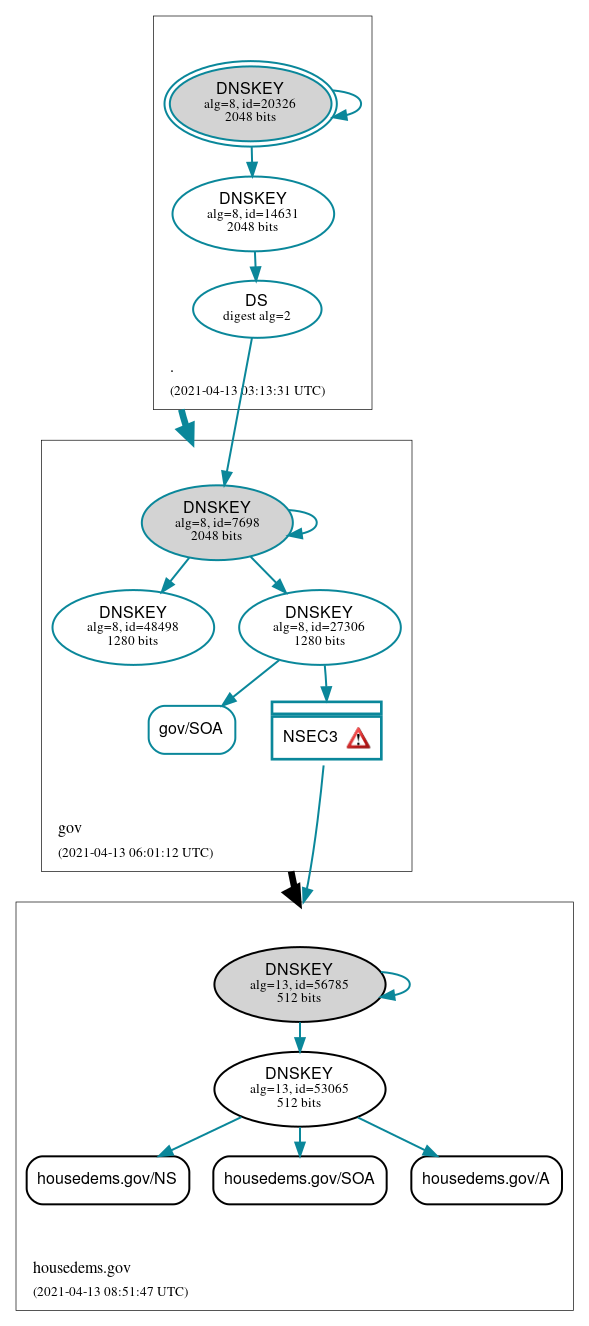 DNSKEY
alg=8, id=20326
2048 bits

DNSKEY
alg=8, id=14631
2048 bits

DS
digest alg=2

.

(2021-04-13 03:13:31 UTC)

DNSKEY
alg=8, id=7698
2048 bits

DNSKEY
alg=8, id=48498
1280 bits

DNSKEY
alg=8, id=27306
1280 bits

gov/SOA

NSEC3

gov

(2021-04-13 06:01:12 UTC)

DNSKEY
alg=13, id=56785
512 bits

DNSKEY
alg=13, id=53065
512 bits

housedems.gov/NS

housedems.gov/SOA

housedems.gov/A

housedems.gov

(2021-04-13 08:51:47 UTC)